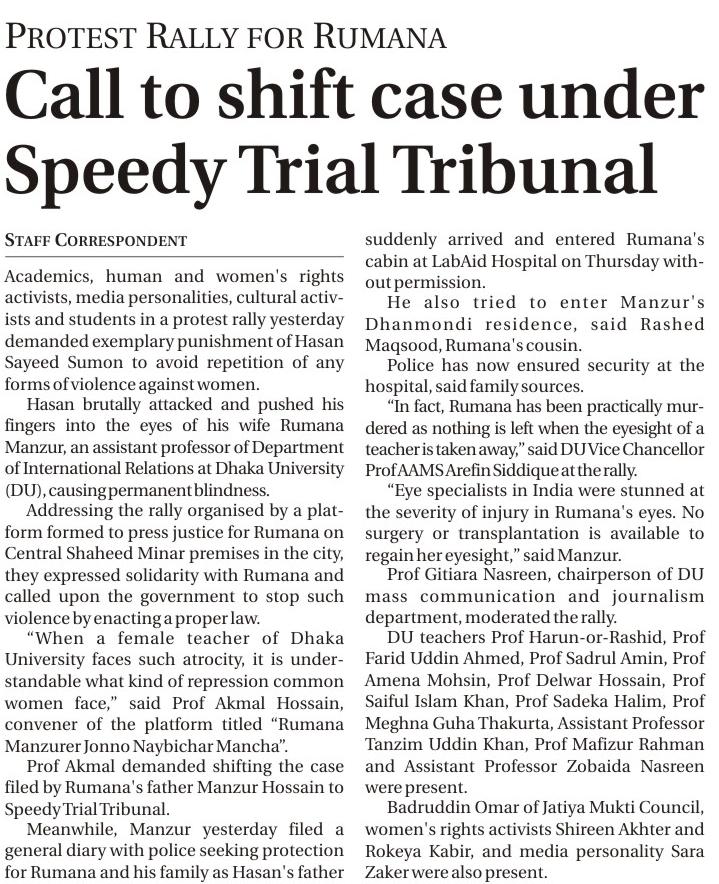 PROTEST RALLY FOR RUMANA

Call to shift case under Speedy Trial Tribunal

STAFF CORRESPONDENT

Academics, human and women's rights activists, media personalities, cultural activists and students in a protest rally yesterday demanded exemplary punishment of Hasan Sayeed Sumon to avoid repetition of any forms of violence against women.

Hasan brutally attacked and pushed his fingers into the eyes of his wife Rumana Manzur, an assistant professor of Department of International Relations at Dhaka University (DU), causing permanent blindness.

Addressing the rally organised by a platform formed to press justice for Rumana on Central Shaheed Minar premises in the city, they expressed solidarity with Rumana and called upon the government to stop such violence by enacting a proper law.

"When a female teacher of Dhaka University faces such atrocity, it is understandable what kind of repression common women face," said Prof Akmal Hossain, convener of the platform titled "Rumana Manzurer Jonno Naybichar Mancha".

Prof Akmal demanded shifting the case filed by Rumana's father Manzur Hossain to Speedy Trial Tribunal.

Meanwhile, Manzur yesterday filed a general diary with police seeking protection for Rumana and his family as Hasan's father suddenly arrived and entered Rumana's cabin at LabAid Hospital on Thursday without permission.

He also tried to enter Manzur's Dhanmondi residence, said Rashed Maqsood, Rumana's cousin.

Police has now ensured security at the hospital, said family sources.

"In fact, Rumana has been practically murdered as nothing is left when the eyesight of a teacher is taken away," said DU Vice Chancellor Prof AAMS Arefin Siddique at the rally.

"Eye specialists in India were stunned at the severity of injury in Rumana's eyes. No surgery or transplantation is available to regain her eyesight," said Manzur.

Prof Gitiara Nasreen, chairperson of DU mass communication and journalism department, moderated the rally.

DU teachers Prof Harun-or-Rashid, Prof Farid Uddin Ahmed, Prof Sadrul Amin, Prof Amena Mohsin, Prof Delwar Hossain, Prof Saiful Islam Khan, Prof Sadeka Halim, Prof Meghna Guha Thakurta, Assistant Professor Tanzim Uddin Khan, Prof Mafizur Rahman and Assistant Professor Zobaida Nasreen were present.

Badruddin Omar of Jatiya Mukti Council, women's rights activists Shireen Akhter and Rokeya Kabir, and media personality Sara Zaker were also present.